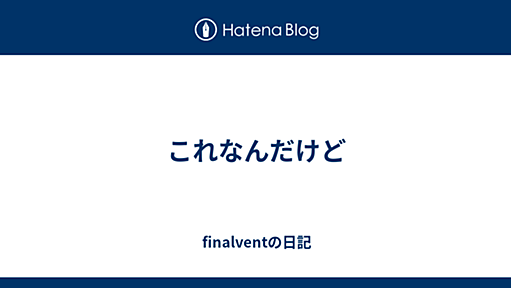 Hatena Blog

これなんだけど

finalventの日記